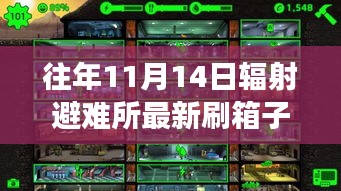 101

85%

1,548

往年11月14日辐射避难所最新刷箱子